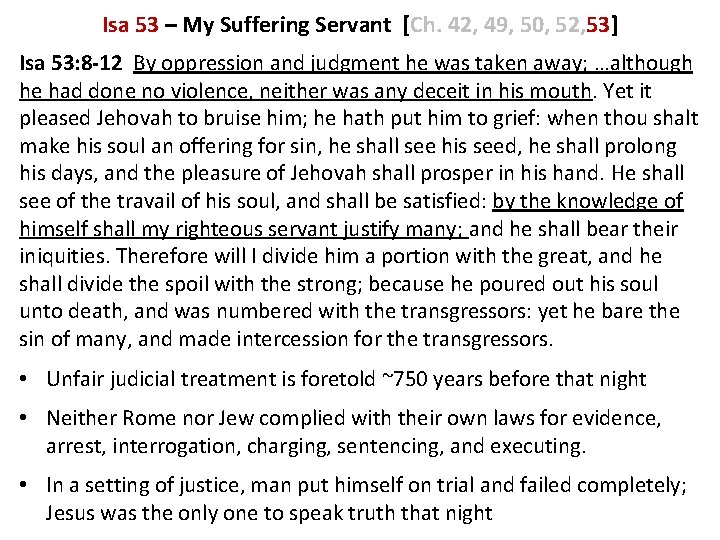 Isa 53 – My Suffering Servant [Ch. 42, 49, 50, 52,53]

Isa 53:8-12 By oppression and judgment he was taken away; …although he had done no violence, neither was any deceit in his mouth. Yet it pleased Jehovah to bruise him; he hath put him to grief: when thou shalt make his soul an offering for sin, he shall see his seed, he shall prolong his days, and the pleasure of Jehovah shall prosper in his hand. He shall see of the travail of his soul, and shall be satisfied: by the knowledge of himself shall my righteous servant justify many; and he shall bear their iniquities. Therefore will I divide him a portion with the great, and he shall divide the spoil with the strong; because he poured out his soul unto death, and was numbered with the transgressors: yet he bare the sin of many, and made intercession for the transgressors.

• Unfair judicial treatment is foretold ~750 years before that night

• Neither Rome nor Jew complied with their own laws for evidence, arrest, interrogation, charging, sentencing, and executing.

• In a setting of justice, man put himself on trial and failed completely; Jesus was the only one to speak truth that night